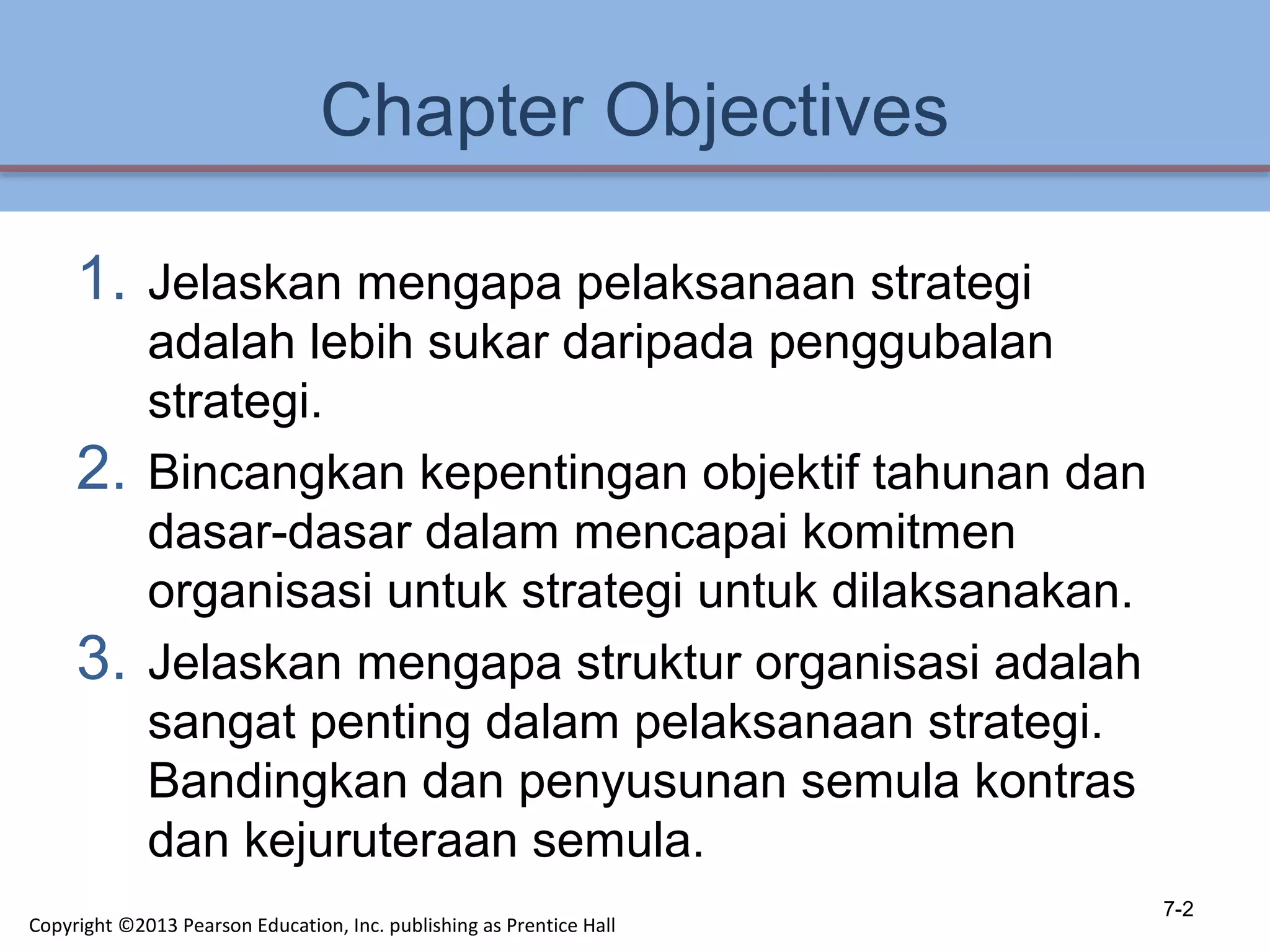 Chapter Objectives

1. Jelaskan mengapa pelaksanaan strategi adalah lebih sukar daripada penggubalan strategi.

2. Bincangkan kepentingan objektif tahunan dan dasar-dasar dalam mencapai komitmen organisasi untuk strategi untuk dilaksanakan.

3. Jelaskan mengapa struktur organisasi adalah sangat penting dalam pelaksanaan strategi. Bandingkan dan penyusunan semula kontras dan kejuruteraan semula.

7-2

Copyright ©2013 Pearson Education, Inc. publishing as Prentice Hall